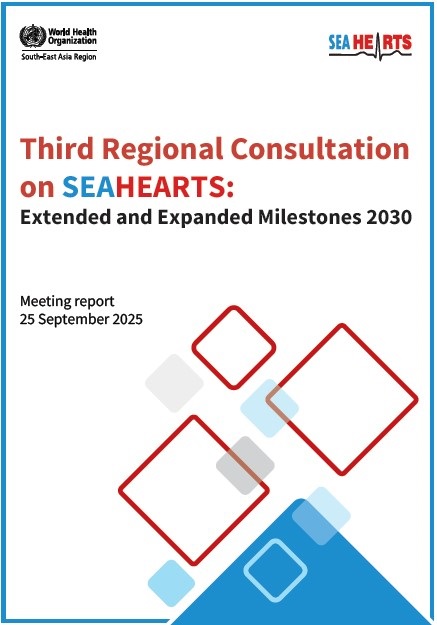 World Health Organization
South-East Asia Region

SEAHEARTS

Third Regional Consultation on SEAHEARTS:
Extended and Expanded Milestones 2030

Meeting report
25 September 2025